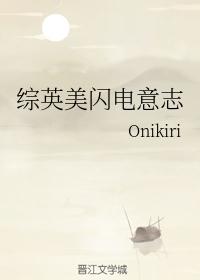 综英美闪电意志

Onikiri

晋江文学城